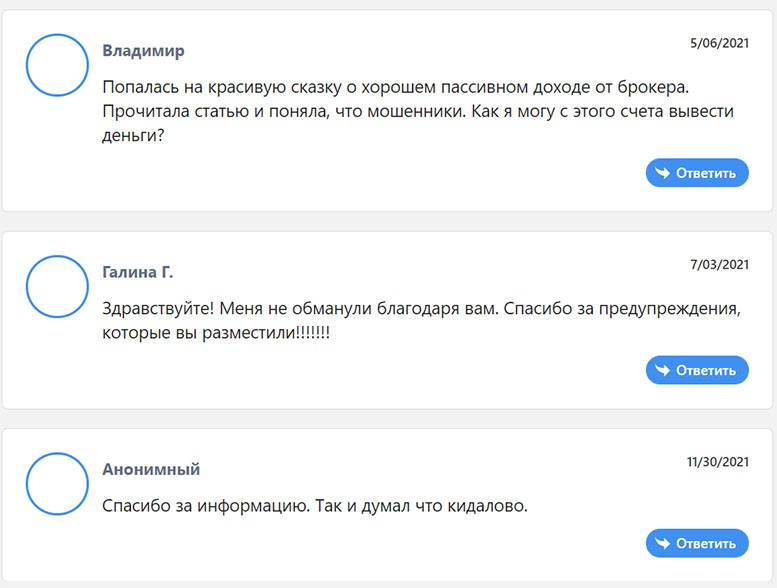 Владимир

5/06/2021

Попалась на красивую сказку о хорошем пассивном доходе от брокера. Прочитала статью и поняла, что мошенники. Как я могу с этого счета вывести деньги?

Ответить

Галина Г.

7/03/2021

Здравствуйте! Меня не обманули благодаря вам. Спасибо за предупреждения, которые вы разместили!!!!!!!

Ответить

Анонимный

11/30/2021

Спасибо за информацию. Так и думал что кидалово.

Ответить